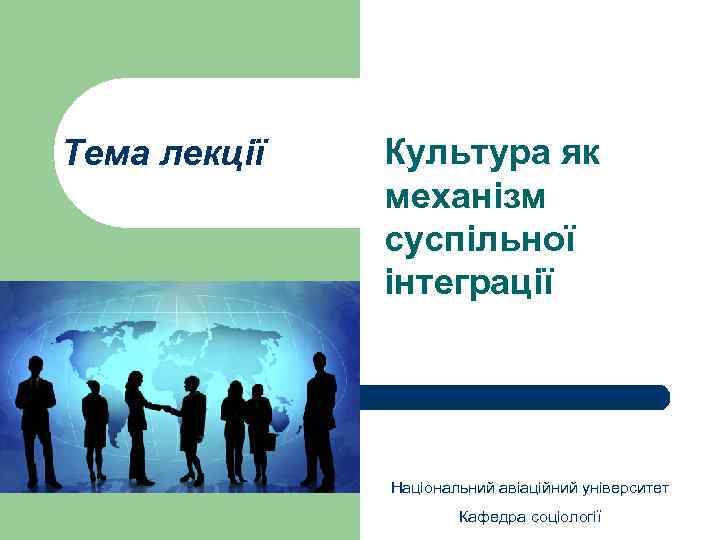 Тема лекції

Культура як механізм суспільної інтеграції

Національний авіаційний університет

Кафедра соціології